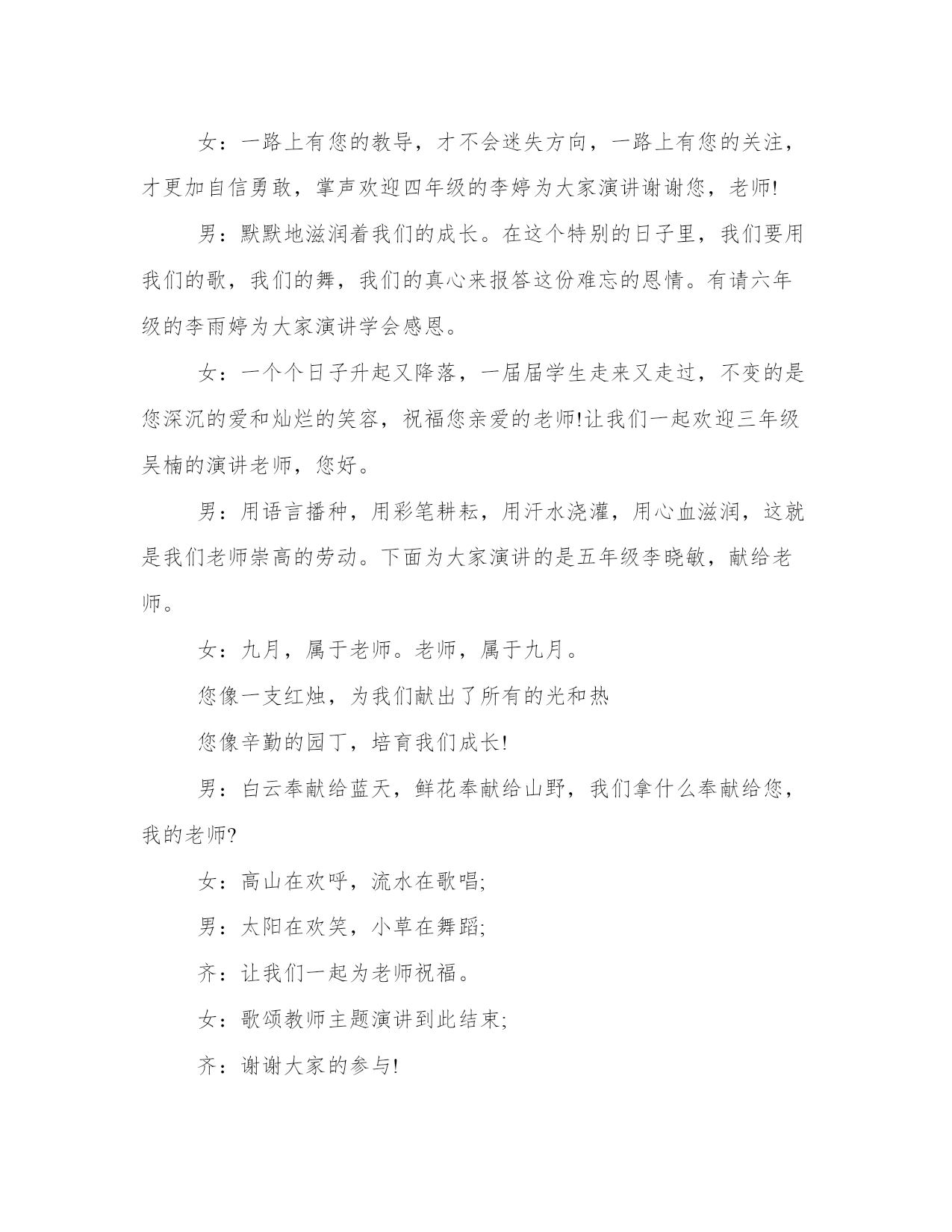 女：一路上有您的教导，才不会迷失方向，一路上有您的关注，才更加自信勇敢，掌声欢迎四年级的李婷为大家演讲谢谢您，老师!

男：默默地滋润着我们的成长。在这个特别的日子里，我们要用我们的歌，我们的舞，我们的真心来报答这份难忘的恩情。有请六年级的李雨婷为大家演讲学会感恩。

女：一个个日子升起又降落，一届届学生走来又走过，不变的是您深沉的爱和灿烂的笑容，祝福您亲爱的老师!让我们一起欢迎三年级吴楠的演讲老师，您好。

男：用语言播种，用彩笔耕耘，用汗水浇灌，用心血滋润，这就是我们老师崇高的劳动。下面为大家演讲的是五年级李晓敏，献给老师。

女：九月，属于老师。老师，属于九月。

您像一支红烛，为我们献出了所有的光和热

您像辛勤的园丁，培育我们成长!

男：白云奉献给蓝天，鲜花奉献给山野，我们拿什么奉献给您，我的老师?

女：高山在欢呼，流水在歌唱;

男：太阳在欢笑，小草在舞蹈;

齐：让我们一起为老师祝福。

女：歌颂教师主题演讲到此结束;

齐：谢谢大家的参与!